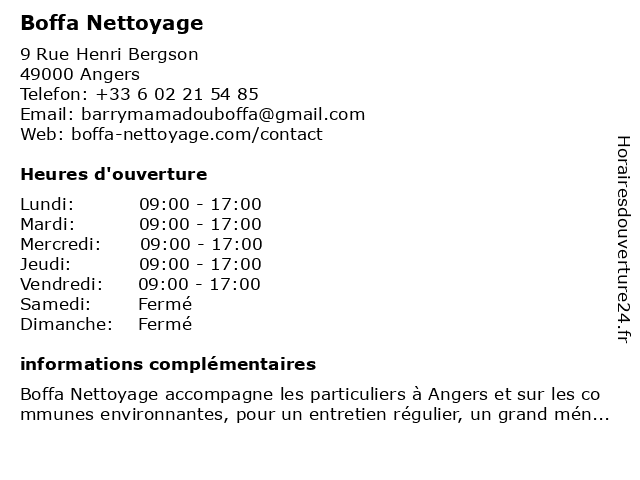 Boffa Nettoyage

9 Rue Henri Bergson
49000 Angers
Telefon: +33 6 02 21 54 85
Email: barrymamadouboffa@gmail.com
Web: boffa-nettoyage.com/contact

Heures d'ouverture

| Lundi: | 09:00 - 17:00 |
|---|---|
| Mardi: | 09:00 - 17:00 |
| Mercredi: | 09:00 - 17:00 |
| Jeudi: | 09:00 - 17:00 |
| Vendredi: | 09:00 - 17:00 |
| Samedi: | Fermé |
| Dimanche: | Fermé |

informations complémentaires

Boffa Nettoyage accompagne les particuliers à Angers et sur les co mmunes environnantes, pour un entretien régulier, un grand mén...

Horairesdouverture24.fr